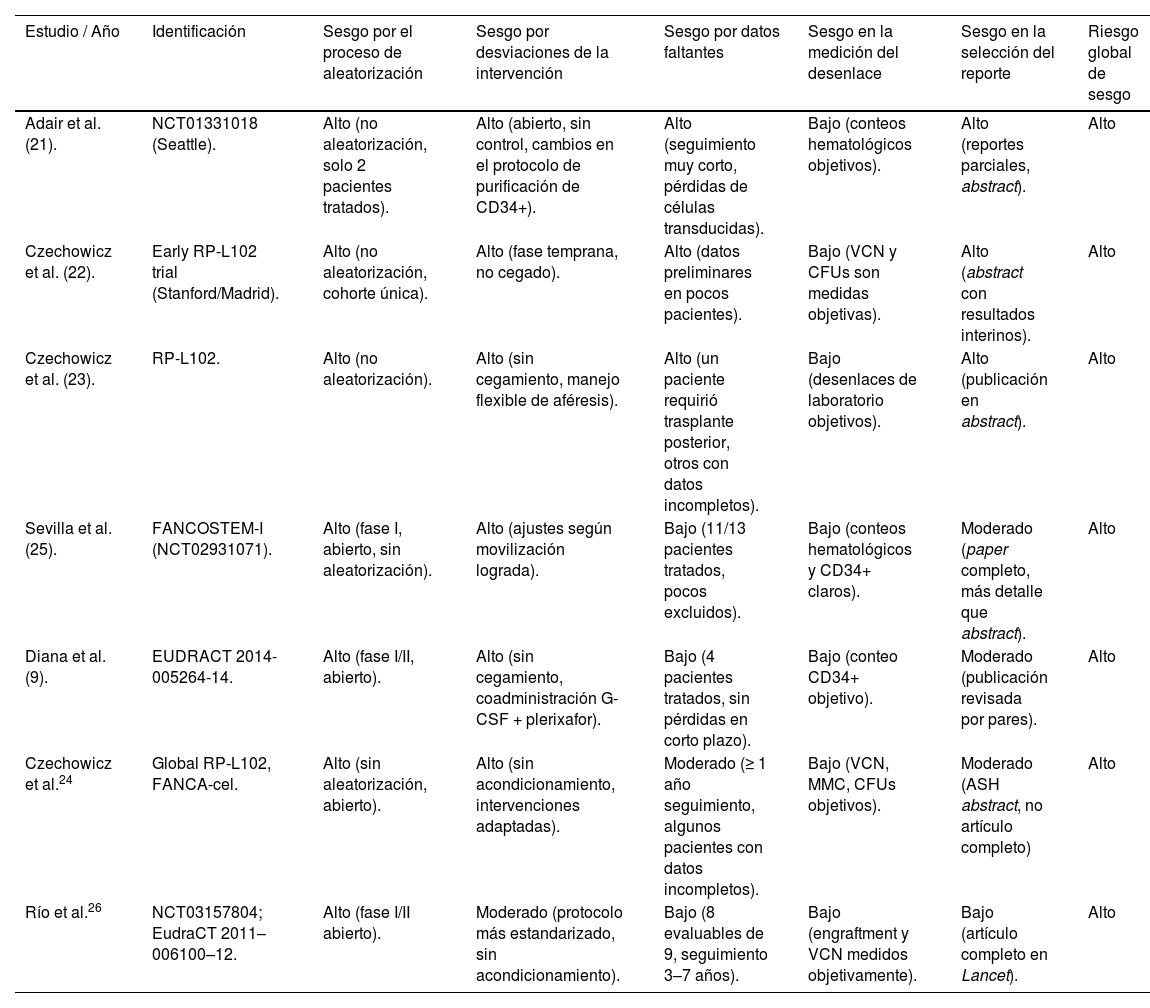 | Estudio / Año | Identificación | Sesgo por el proceso de aleatorización | Sesgo por desviaciones de la intervención | Sesgo por datos faltantes | Sesgo en la medición del desenlace | Sesgo en la selección del reporte | Riesgo global de sesgo |
|---|---|---|---|---|---|---|---|
| Adair et al. (21). | NCT01331018 (Seattle). | Alto (no aleatorización, solo 2 pacientes tratados). | Alto (abierto, sin control, cambios en el protocolo de purificación de CD34+). | Alto (seguimiento muy corto, pérdidas de células transducidas). | Bajo (conteos hematológicos objetivos). | Alto (reportes parciales, abstract). | Alto |
| Czechowicz et al. (22). | Early RP-L102 trial (Stanford/Madrid). | Alto (no aleatorización, cohorte única). | Alto (fase temprana, no cegado). | Alto (datos preliminares en pocos pacientes). | Bajo (VCN y CFUs son medidas objetivas). | Alto (abstract con resultados interinos). | Alto |
| Czechowicz et al. (23). | RP-L102. | Alto (no aleatorización). | Alto (sin cegamiento, manejo flexible de aféresis). | Alto (un paciente requirió trasplante posterior, otros con datos incompletos). | Bajo (desenlaces de laboratorio objetivos). | Alto (publicación en abstract). | Alto |
| Sevilla et al. (25). | FANCOSTEM-I (NCT02931071). | Alto (fase I, abierto, sin aleatorización). | Alto (ajustes según movilización lograda). | Bajo (11/13 pacientes tratados, pocos excluidos). | Bajo (conteos hematológicos y CD34+ claros). | Moderado (paper completo, más detalle que abstract). | Alto |
| Diana et al. (9). | EUDRACT 2014-005264-14. | Alto (fase I/II, abierto). | Alto (sin cegamiento, coadministración G-CSF + plerixafor). | Bajo (4 pacientes tratados, sin pérdidas en corto plazo). | Bajo (conteo CD34+ objetivo). | Moderado (publicación revisada por pares). | Alto |
| Czechowicz et al.$^{24}$ | Global RP-L102, FANCA-cel. | Alto (sin aleatorización, abierto). | Alto (sin acondicionamiento, intervenciones adaptadas). | Moderado (≥ 1 año seguimiento, algunos pacientes con datos incompletos). | Bajo (VCN, MMC, CFUs objetivos). | Moderado (ASH abstract, no artículo completo) | Alto |
| Río et al.$^{26}$ | NCT03157804; EudraCT 2011–006100–12. | Alto (fase I/II abierto). | Moderado (protocolo más estandarizado, sin acondicionamiento). | Bajo (8 evaluables de 9, seguimiento 3–7 años). | Bajo (engraftment y VCN medidos objetivamente). | Bajo (artículo completo en Lancet). | Alto |